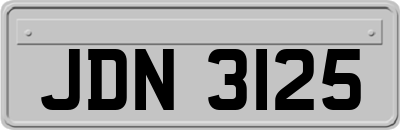 JDN 3125